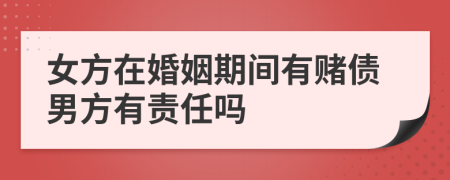 女方在婚姻期间有赌债男方有责任吗